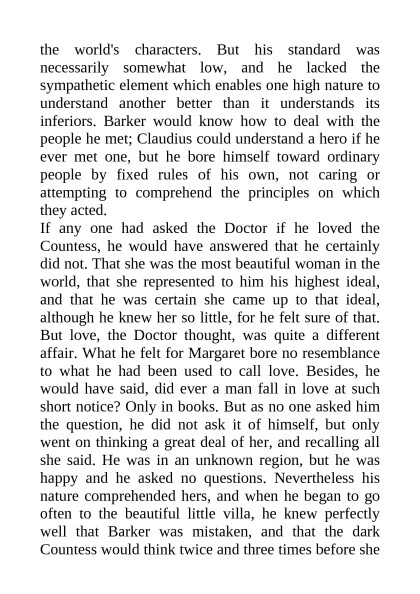 the world's characters. But his standard was necessarily somewhat low, and he lacked the sympathetic element which enables one high nature to understand another better than it understands its inferiors. Barker would know how to deal with the people he met; Claudius could understand a hero if he ever met one, but he bore himself toward ordinary people by fixed rules of his own, not caring or attempting to comprehend the principles on which they acted.
If any one had asked the Doctor if he loved the Countess, he would have answered that he certainly did not. That she was the most beautiful woman in the world, that she represented to him his highest ideal, and that he was certain she came up to that ideal, although he knew her so little, for he felt sure of that. But love, the Doctor thought, was quite a different affair. What he felt for Margaret bore no resemblance to what he had been used to call love. Besides, he would have said, did ever a man fall in love at such short notice? Only in books. But as no one asked him the question, he did not ask it of himself, but only went on thinking a great deal of her, and recalling all she said. He was in an unknown region, but he was happy and he asked no questions. Nevertheless his nature comprehended hers, and when he began to go often to the beautiful little villa, he knew perfectly well that Barker was mistaken, and that the dark Countess would think twice and three times before she